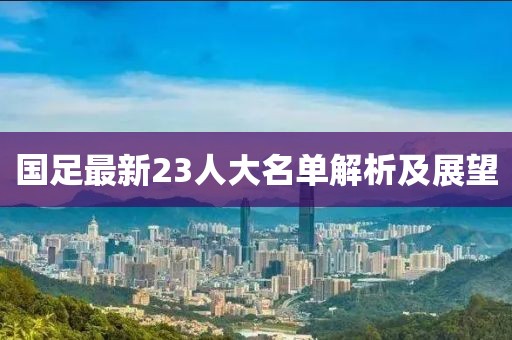 国足最新23人大名单解析及展望